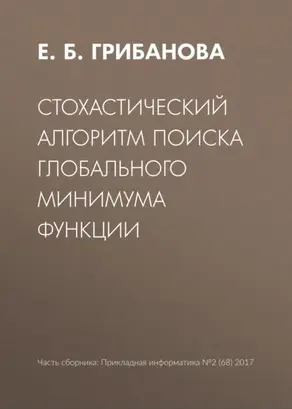 Е. Б. ГРИБАНОВА

СТОХАСТИЧЕСКИЙ АЛГОРИТМ ПОИСКА ГЛОБАЛЬНОГО МИНИМУМА ФУНКЦИИ

Часть сборника: Прикладная информатика №2 (68) 2017